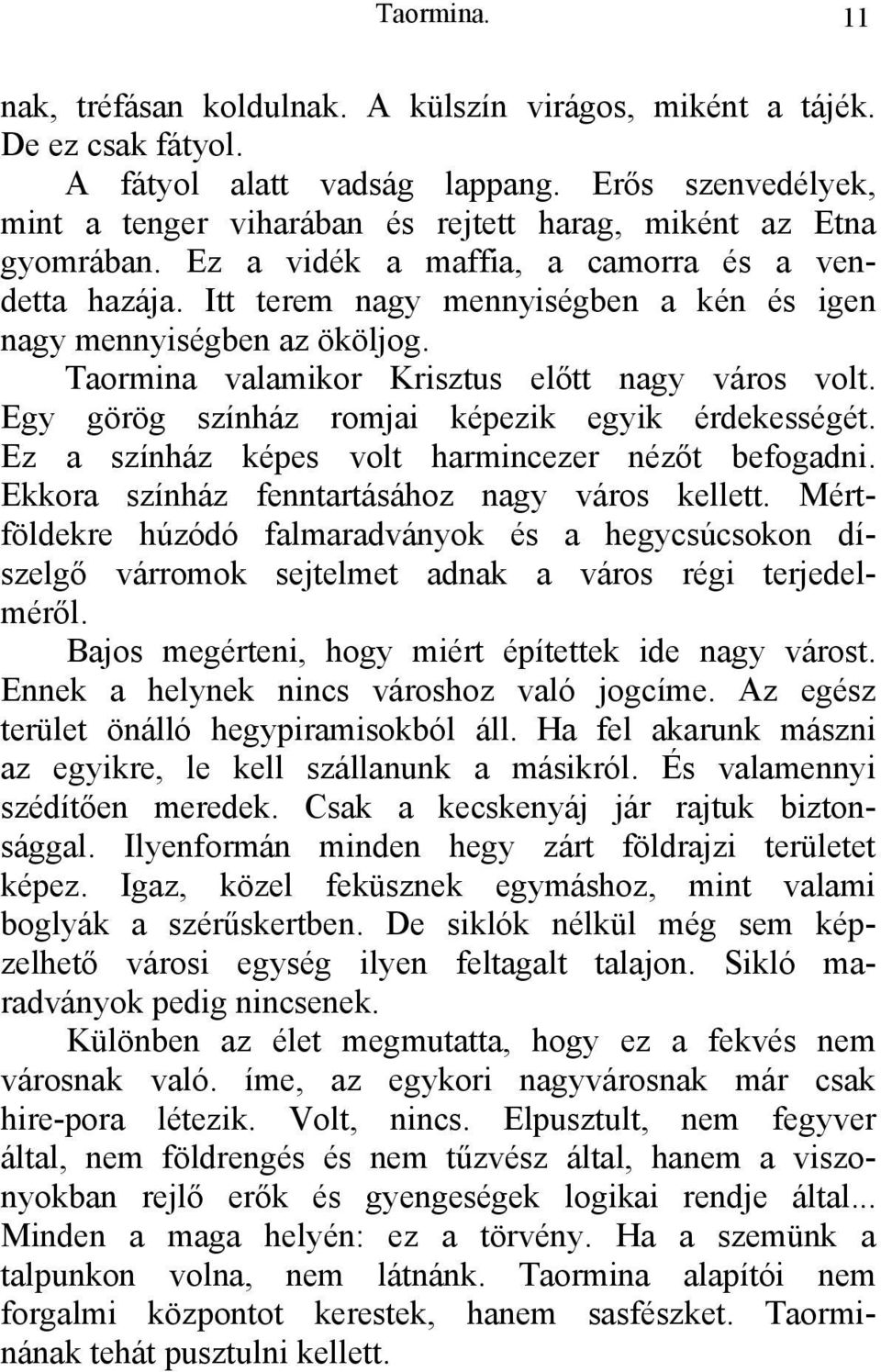 Taormina. 11

nak, tréfásan koldulnak. A külszín virágos, miként a tájék. De ez csak fátyol.

A fátyol alatt vadság lappang. Erős szenvedélyek, mint a tenger viharában és rejtett harag, miként az Etna gyomrában. Ez a vidék a maffia, a camorra és a vendetta hazája. Itt terem nagy mennyiségben a kén és igen nagy mennyiségben az ököljog.

Taormina valamikor Krisztus előtt nagy város volt. Egy görög színház romjai képezik egyik érdekességét. Ez a színház képes volt harmincezer nézőt befogadni. Ekkora színház fenntartásához nagy város kellett. Mértföldekre húzódó falmaradványok és a hegycsúcsokon díszelgő várromok sejtelmet adnak a város régi terjedelméről.

Bajos megérteni, hogy miért építettek ide nagy várost. Ennek a helynek nincs városhoz való jogcíme. Az egész terület önálló hegypiramisokból áll. Ha fel akarunk mászni az egyikre, le kell szállanunk a másikról. És valamennyi szédítően meredek. Csak a kecskenyáj jár rajtuk biztonsággal. Ilyenformán minden hegy zárt földrajzi területet képez. Igaz, közel feküsznek egymáshoz, mint valami boglyák a szérűskertben. De siklók nélkül még sem képzelhető városi egység ilyen feltagalt talajon. Sikló maradványok pedig nincsenek.

Különben az élet megmutatta, hogy ez a fekvés nem városnak való. íme, az egykori nagyvárosnak már csak hire-pora létezik. Volt, nincs. Elpusztult, nem fegyver által, nem földrengés és nem tűzvész által, hanem a viszonyokban rejlő erők és gyengeségek logikai rendje által... Minden a maga helyén: ez a törvény. Ha a szemünk a talpunkon volna, nem látnánk. Taormina alapítói nem forgalmi központot kerestek, hanem sasfészket. Taorminának tehát pusztulni kellett.